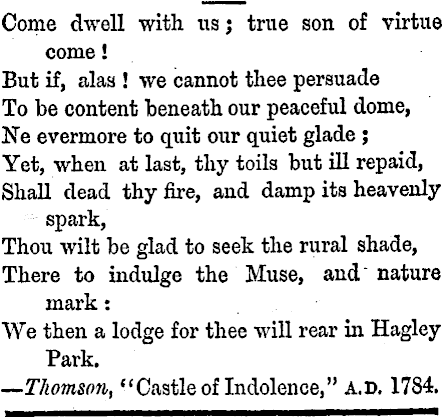 Come dwell with us; true son of virtue come!
But if, alas! we cannot thee persuade
To be content beneath our peaceful dome,
Ne evermore to quit our quiet glade;
Yet, when at last, thy toils but ill repaid,
Shall dead thy fire, and damp its heavenly spark,
Thou wilt be glad to seek the rural shade,
There to indulge the Muse, and nature mark:
We then a lodge for thee will rear in Hagley Park.
—Thomson, "Castle of Indolence," A.D. 1784.